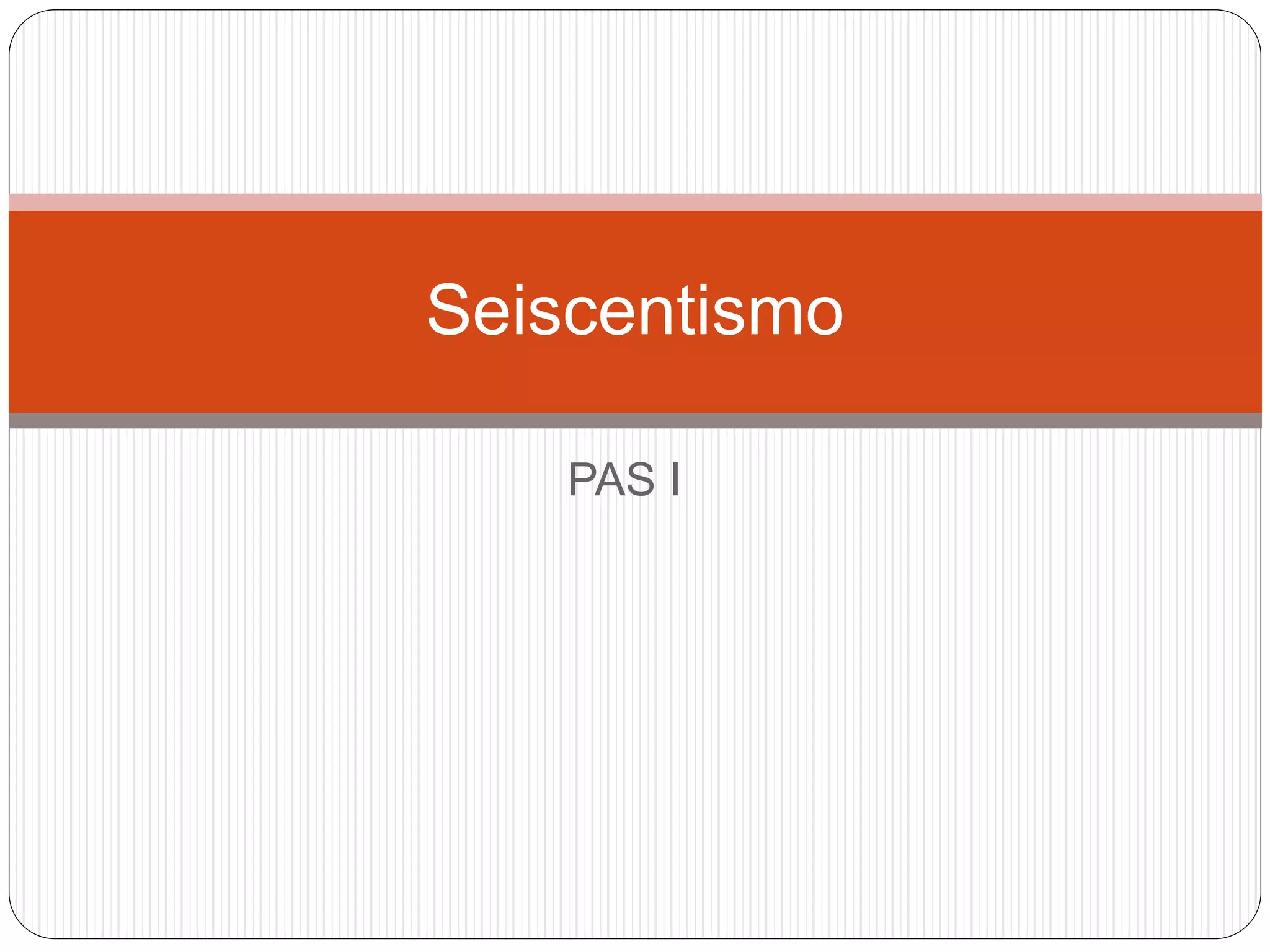 Seiscentismo

PAS I